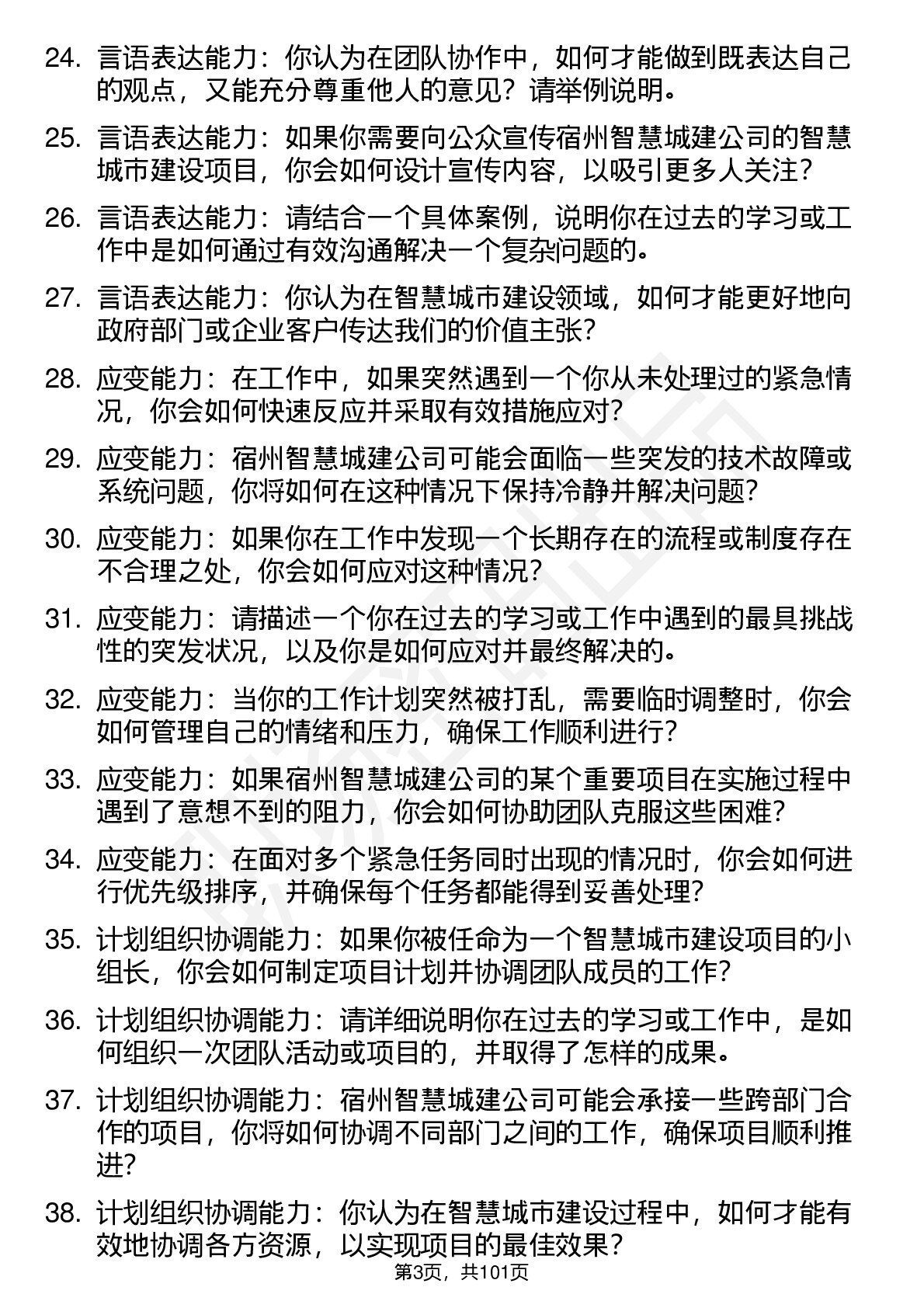 24. 言语表达能力：你认为在团队协作中，如何才能做到既表达自己的观点，又能充分尊重他人的意见？请举例说明。

25. 言语表达能力：如果你需要向公众宣传宿州智慧城建公司的智慧城市建设项目，你会如何设计宣传内容，以吸引更多人关注？

26. 言语表达能力：请结合一个具体案例，说明你在过去的学习或工作中是如何通过有效沟通解决一个复杂问题的。

27. 言语表达能力：你认为在智慧城市建设领域，如何才能更好地向政府部门或企业客户传达我们的价值主张？

28. 应变能力：在工作中，如果突然遇到一个你从未处理过的紧急情况，你会如何快速反应并采取有效措施应对？

29. 应变能力：宿州智慧城建公司可能会面临一些突发的技术故障或系统问题，你将如何在这种情况下保持冷静并解决问题？

30. 应变能力：如果你在工作中发现一个长期存在的流程或制度存在不合理之处，你会如何应对这种情况？

31. 应变能力：请描述一个你在过去的学习或工作中遇到的最具挑战性的突发状况，以及你是如何应对并最终解决的。

32. 应变能力：当你的工作计划突然被打乱，需要临时调整时，你会如何管理自己的情绪和压力，确保工作顺利进行？

33. 应变能力：如果宿州智慧城建公司的某个重要项目在实施过程中遇到了意想不到的阻力，你会如何协助团队克服这些困难？

34. 应变能力：在面对多个紧急任务同时出现的情况时，你会如何进行优先级排序，并确保每个任务都能得到妥善处理？

35. 计划组织协调能力：如果你被任命为一个智慧城市建设项目的小组长，你会如何制定项目计划并协调团队成员的工作？

36. 计划组织协调能力：请详细说明你在过去的学习或工作中，是如何组织一次团队活动或项目的，并取得了怎样的成果。

37. 计划组织协调能力：宿州智慧城建公司可能会承接一些跨部门合作的项目，你将如何协调不同部门之间的工作，确保项目顺利推进？

38. 计划组织协调能力：你认为在智慧城市建设过程中，如何才能有效地协调各方资源，以实现项目的最佳效果？

第3页，共101页